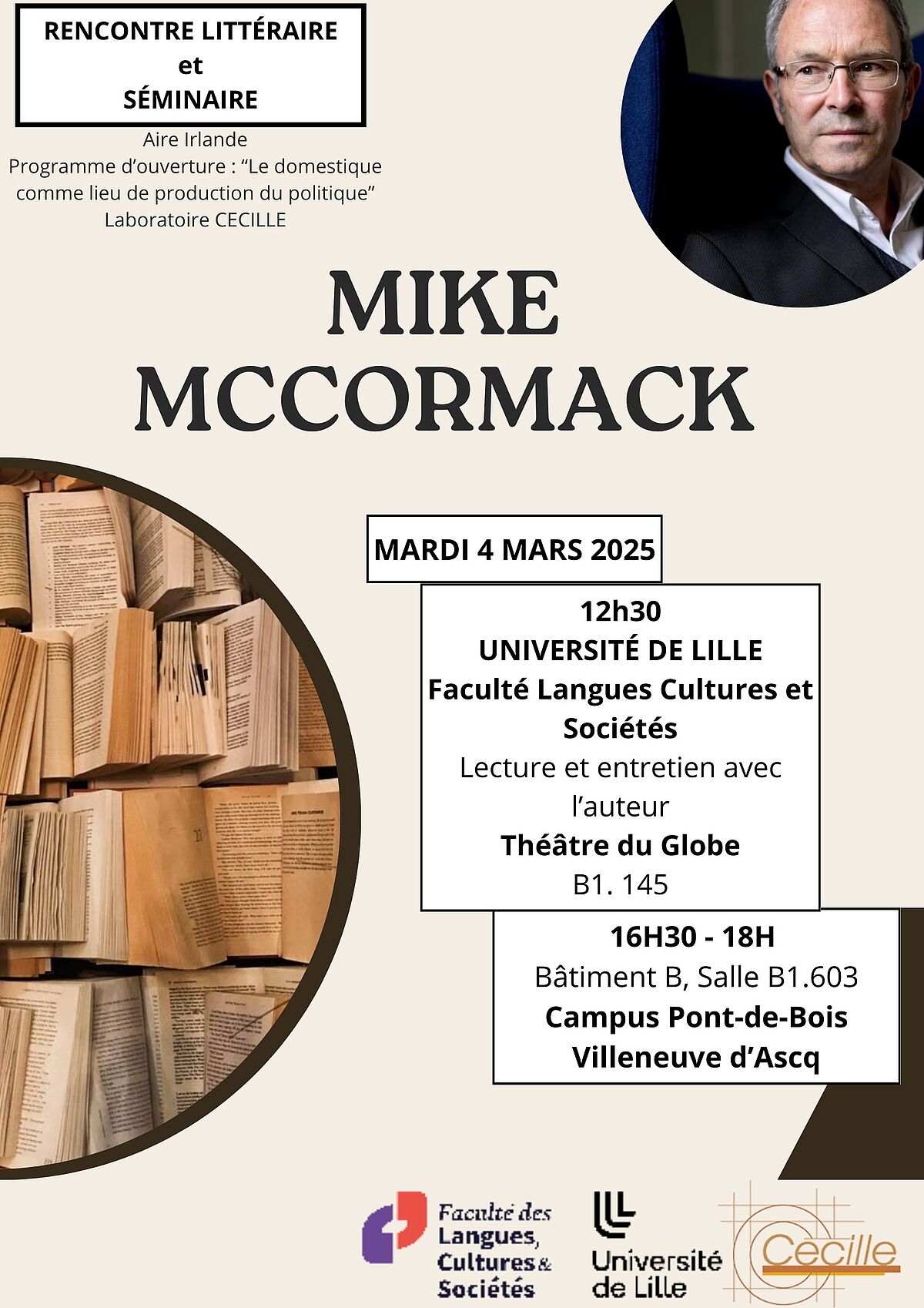 RENCONTRE LITTÉRAIRE
et
SÉMINAIRE

Aire Irlande
Programme d'ouverture : "Le domestique comme lieu de production du politique"
Laboratoire CECILLE

MIKE
MCCORMACK

MARDI 4 MARS 2025

12h30
UNIVERSITÉ DE LILLE
Faculté Langues Cultures et Sociétés
Lecture et entretien avec l'auteur
Théâtre du Globe
B1. 145

16H30 - 18H
Bâtiment B, Salle B1.603
Campus Pont-de-Bois
Villeneuve d'Ascq

Faculté des Langues, Cultures & Sociétés

Université de Lille

Cecille